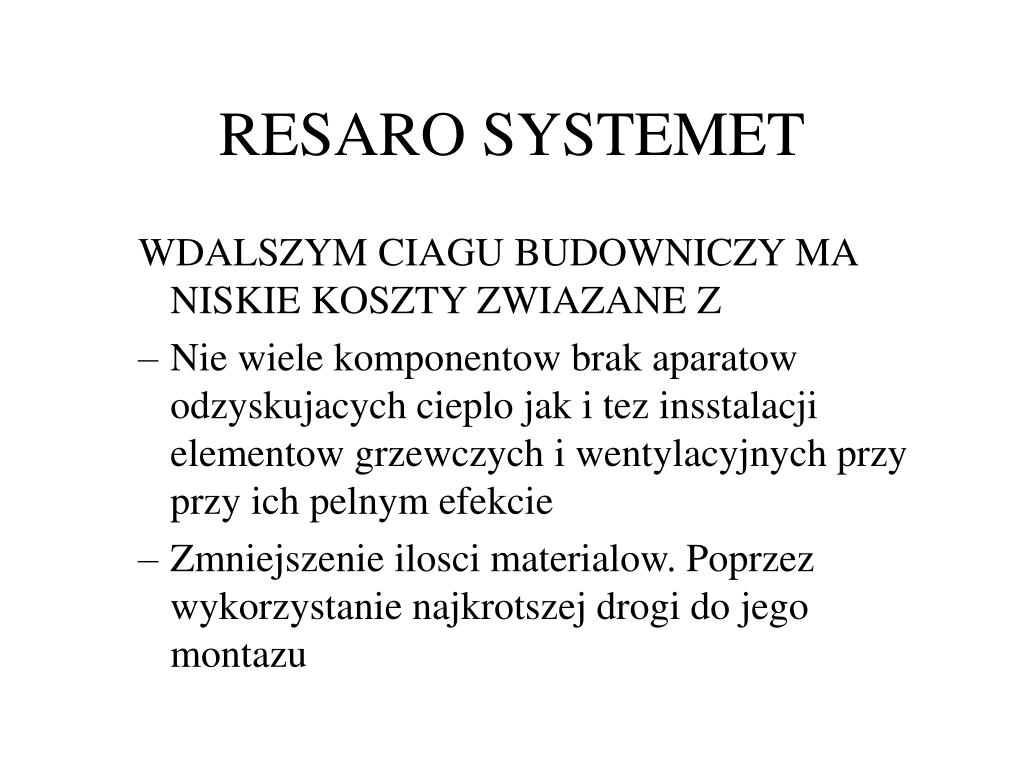 RESARO SYSTEMET

WDALSZYM CIAGU BUDOWNICZY MA NISKIE KOSZTY ZWIAZANE Z

– Nie wiele komponentow brak aparatow odzyskujacych cieplo jak i tez insstalacji elementow grzewczych i wentylacyjnych przy przy ich pelnym efekcie

– Zmniejszenie ilosci materialow. Poprzez wykorzystanie najkrotszej drogi do jego montazu